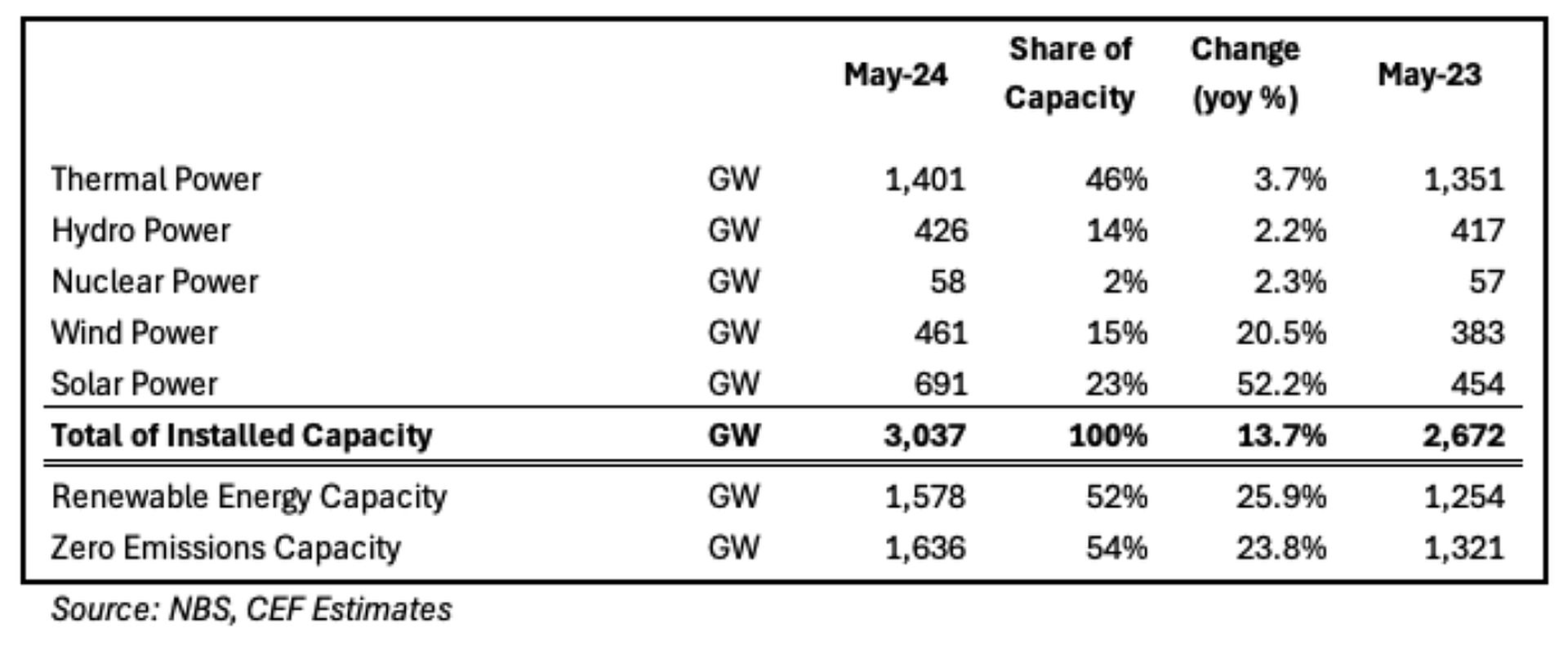 |  |  | May-24 | Share of Capacity | Change (yoy %) | May-23 |
|---|---|---|---|---|---|
| Thermal Power | GW | 1,401 | 46% | 3.7% | 1,351 |
| Hydro Power | GW | 426 | 14% | 2.2% | 417 |
| Nuclear Power | GW | 58 | 2% | 2.3% | 57 |
| Wind Power | GW | 461 | 15% | 20.5% | 383 |
| Solar Power | GW | 691 | 23% | 52.2% | 454 |
| **Total of Installed Capacity** | **GW** | **3,037** | **100%** | **13.7%** | **2,672** |
| Renewable Energy Capacity | GW | 1,578 | 52% | 25.9% | 1,254 |
| Zero Emissions Capacity | GW | 1,636 | 54% | 23.8% | 1,321 |

Source: NBS, CEF Estimates